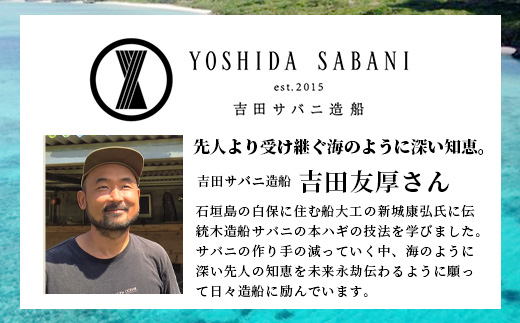 YOSHIDA SABANI
est.2015
吉田サバニ造船

先人より受け継ぐ海のように深い知恵。

吉田サバニ造船 吉田友厚さん

石垣島の白保に住む船大工の新城康弘氏に伝統木造船サバニの本ハギの技法を学びました。サバニの作り手の減っていく中、海のように深い先人の知恵を未来永劫伝わるように願って日々造船に励んでいます。